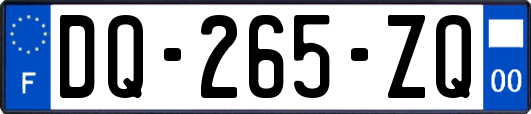 F

DQ-265-ZQ

00